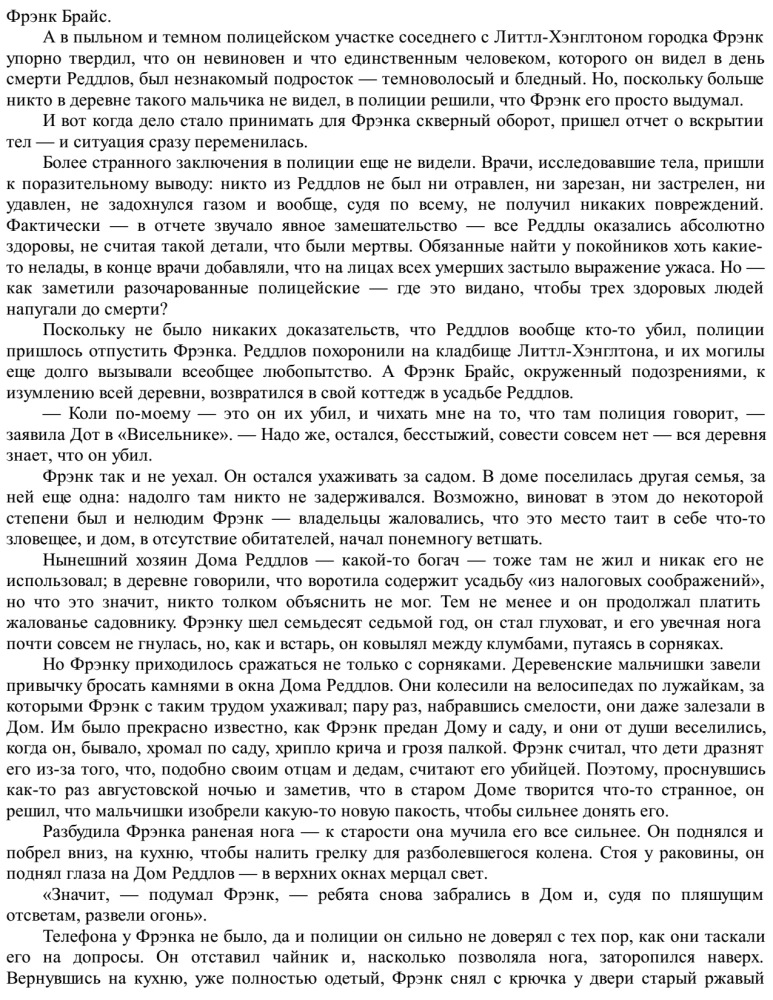 Фрэнк Брайс.

А в пыльном и темном полицейском участке соседнего с Литтл-Хэнглтоном городка Фрэнк упорно твердил, что он невиновен и что единственным человеком, которого он видел в день смерти Реддлов, был незнакомый подросток — темноволосый и бледный. Но, поскольку больше никто в деревне такого мальчика не видел, в полиции решили, что Фрэнк его просто выдумал.

И вот когда дело стало принимать для Фрэнка скверный оборот, пришел отчет о вскрытии тел — и ситуация сразу переменилась.

Более странного заключения в полиции еще не видели. Врачи, исследовавшие тела, пришли к поразительному выводу: никто из Реддлов не был ни отравлен, ни зарезан, ни застрелен, ни удавлен, не задохнулся газом и вообще, судя по всему, не получил никаких повреждений. Фактически — в отчете звучало явное замешательство — все Реддлы оказались абсолютно здоровы, не считая такой детали, что были мертвы. Обязанные найти у покойников хоть какие-то нелады, в конце врачи добавляли, что на лицах всех умерших застыло выражение ужаса. Но — как заметили разочарованные полицейские — где это видано, чтобы трех здоровых людей напугали до смерти?

Поскольку не было никаких доказательств, что Реддлов вообще кто-то убил, полиции пришлось отпустить Фрэнка. Реддлов похоронили на кладбище Литтл-Хэнглтона, и их могилы еще долго вызывали всеобщее любопытство. А Фрэнк Брайс, окруженный подозрениями, к изумлению всей деревни, возвратился в свой коттедж в усадьбе Реддлов.

— Коли по-моему — это он их убил, и чихать мне на то, что там полиция говорит, — заявила Дот в «Висельнике». — Надо же, остался, бесстыжий, совести совсем нет — вся деревня знает, что он убил.

Фрэнк так и не уехал. Он остался ухаживать за садом. В доме поселилась другая семья, за ней еще одна: надолго там никто не задерживался. Возможно, виноват в этом до некоторой степени был и нелюдим Фрэнк — владельцы жаловались, что это место таит в себе что-то зловещее, и дом, в отсутствие обитателей, начал понемногу ветшать.

Нынешний хозяин Дома Реддлов — какой-то богач — тоже там не жил и никак его не использовал; в деревне говорили, что воротила содержит усадьбу «из налоговых соображений», но что это значит, никто толком объяснить не мог. Тем не менее и он продолжал платить жалованье садовнику. Фрэнку шел семьдесят седьмой год, он стал глуховат, и его увечная нога почти совсем не гнулась, но, как и встарь, он ковылял между клумбами, путаясь в сорняках.

Но Фрэнку приходилось сражаться не только с сорняками. Деревенские мальчишки завели привычку бросать камнями в окна Дома Реддлов. Они колесили на велосипедах по лужайкам, за которыми Фрэнк с таким трудом ухаживал; пару раз, набравшись смелости, они даже залезали в Дом. Им было прекрасно известно, как Фрэнк предан Дому и саду, и они от души веселились, когда он, бывало, хромал по саду, хрипло крича и грозя палкой. Фрэнк считал, что дети дразнят его из-за того, что, подобно своим отцам и дедам, считают его убийцей. Поэтому, проснувшись как-то раз августовской ночью и заметив, что в старом Доме творится что-то странное, он решил, что мальчишки изобрели какую-то новую пакость, чтобы сильнее донять его.

Разбудила Фрэнка раненая нога — к старости она мучила его все сильнее. Он поднялся и побрел вниз, на кухню, чтобы налить грелку для разболевшегося колена. Стоя у раковины, он поднял глаза на Дом Реддлов — в верхних окнах мерцал свет.

«Значит, — подумал Фрэнк, — ребята снова забрались в Дом и, судя по пляшущим отсветам, развели огонь».

Телефона у Фрэнка не было, да и полиции он сильно не доверял с тех пор, как они таскали его на допросы. Он отставил чайник и, насколько позволяла нога, заторопился наверх. Вернувшись на кухню, уже полностью одетый, Фрэнк снял с крючка у двери старый ржавый